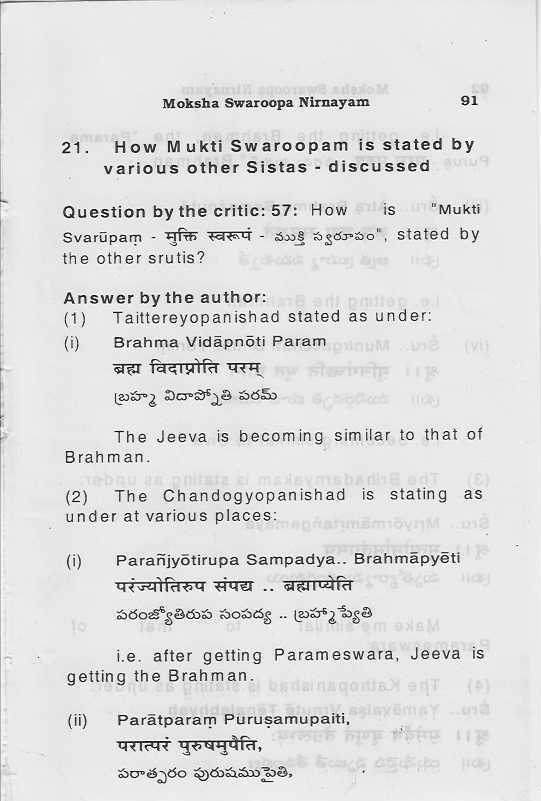 Moksha Swaroopa Nirnayam 91

21. How Mukti Swaroopam is stated by various other Sistas - discussed

Question by the critic: 57: How is "Mukti Svarūpaṃ - मुक्ति स्वरूपं - ముక్తి స్వరూపం", stated by the other srutis?

Answer by the author:
(1) Taittereyopanishad stated as under:
(i) Brahma Vidāpnōti Param
ब्रह्म विदाप्नोति परम्
బ్రహ్మ విదాప్నోతి పరమ్

The Jeeva is becoming similar to that of Brahman.

(2) The Chandogyopanishad is stating as under at various places:

(i) Parañjyōtirupa Sampadya.. Brahmāpyēti
परंज्योतिरुप संपद्य .. ब्रह्माप्येति
పరంజ్యోతిరుప సంపద్య .. బ్రహ్మాప్యేతి

i.e. after getting Parameswara, Jeeva is getting the Brahman.

(ii) Parātparaṃ Puruṣamupaiti,
परात्परं पुरुषमुपैति,
పరాత్పరం పురుషముపైతి,